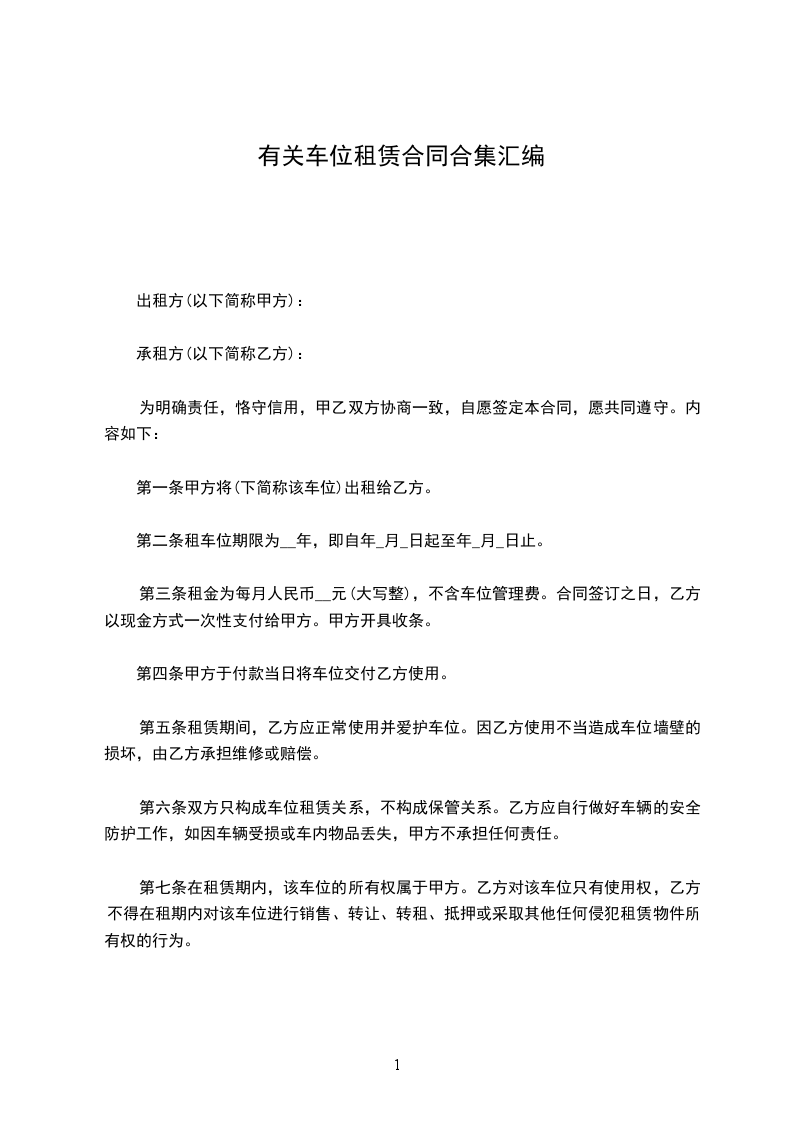 有关车位租赁合同合集汇编

出租方(以下简称甲方)：

承租方(以下简称乙方)：

为明确责任，恪守信用，甲乙双方协商一致，自愿签定本合同，愿共同遵守。内容如下：

第一条甲方将(下简称该车位)出租给乙方。

第二条租车位期限为__年，即自年_月_日起至年_月_日止。

第三条租金为每月人民币__元(大写整)，不含车位管理费。合同签订之日，乙方以现金方式一次性支付给甲方。甲方开具收条。

第四条甲方于付款当日将车位交付乙方使用。

第五条租赁期间，乙方应正常使用并爱护车位。因乙方使用不当造成车位墙壁的损坏，由乙方承担维修或赔偿。

第六条双方只构成车位租赁关系，不构成保管关系。乙方应自行做好车辆的安全防护工作，如因车辆受损或车内物品丢失，甲方不承担任何责任。

第七条在租赁期内，该车位的所有权属于甲方。乙方对该车位只有使用权，乙方不得在租期内对该车位进行销售、转让、转租、抵押或采取其他任何侵犯租赁物件所有权的行为。

1